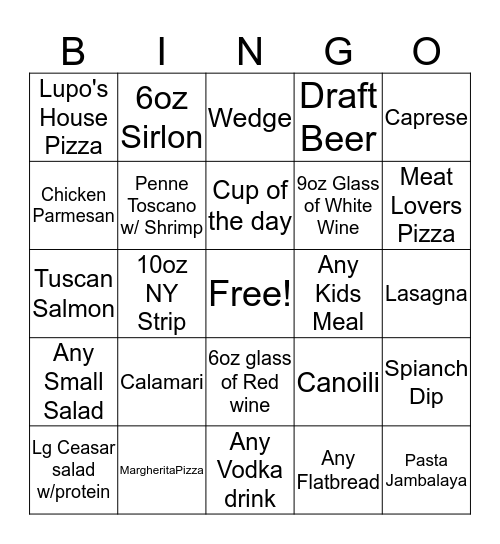 | B | I | N | G | O |
|---|---|---|---|---|
| Lupo's House Pizza | 6oz Sirlon | Wedge | Draft Beer | Caprese |
| Chicken Parmesan | Penne Toscano w/ Shrimp | Cup of the day | 9oz Glass of White Wine | Meat Lovers Pizza |
| Tuscan Salmon | 10oz NY Strip | Free! | Any Kids Meal | Lasagna |
| Any Small Salad | Calamari | 6oz glass of Red wine | Canoili | Spianch Dip |
| Lg Ceasar salad w/protein | MargheritaPizza | Any Vodka drink | Any Flatbread | Pasta Jambalaya |